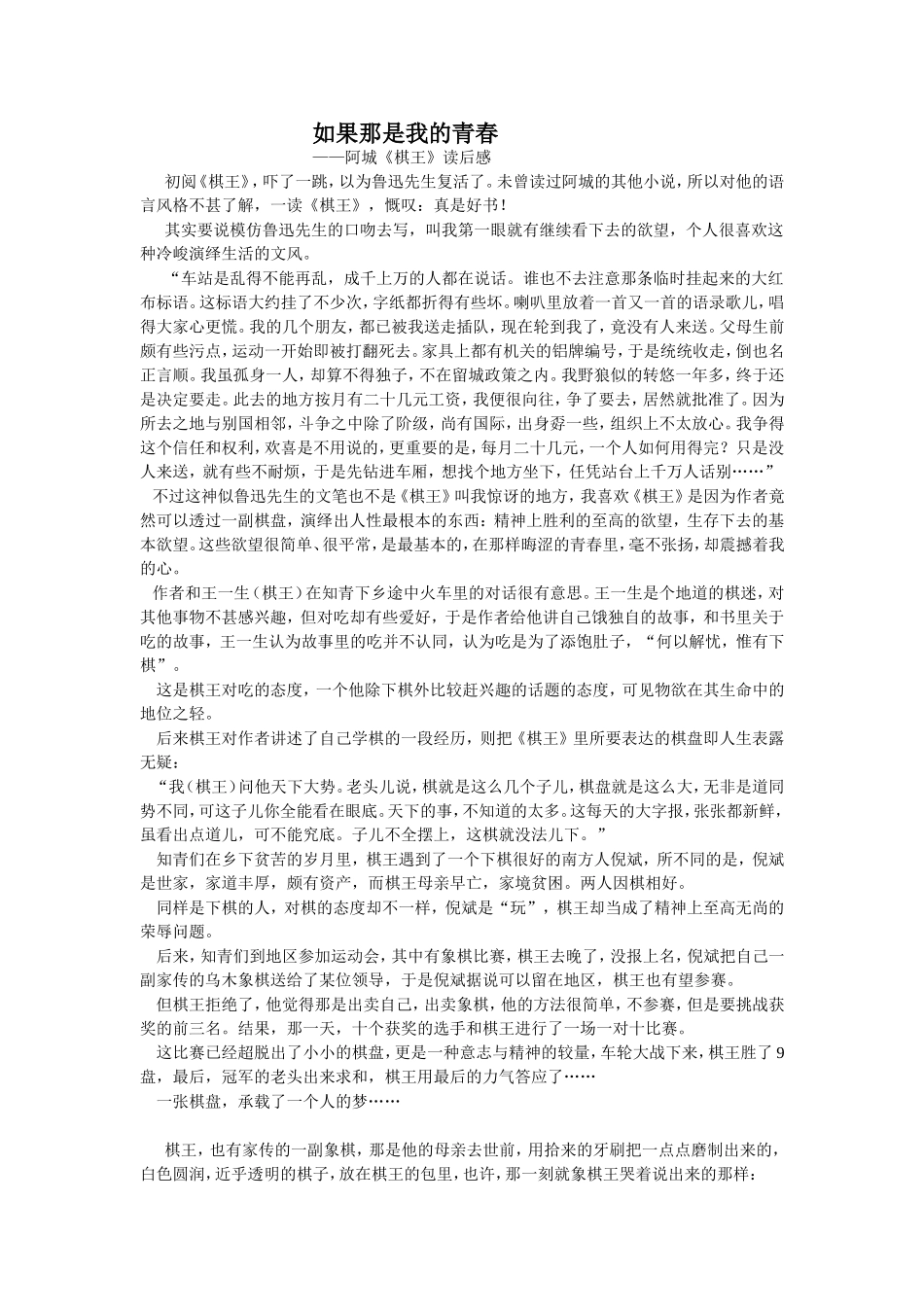 如果那是我的青春

——阿城《棋王》读后感

初阅《棋王》，吓了一跳，以为鲁迅先生复活了。未曾读过阿城的其他小说，所以对他的语言风格不甚了解，一读《棋王》，慨叹：真是好书！

其实要说模仿鲁迅先生的口吻去写，叫我第一眼就有继续看下去的欲望，个人很喜欢这种冷峻演绎生活的文风。

“车站是乱得不能再乱，成千上万的人都在说话。谁也不去注意那条临时挂起来的大红布标语。这标语大约挂了不少次，字纸都折得有些坏。喇叭里放着一首又一首的语录歌儿，唱得大家心更慌。我的几个朋友，都已被我送走插队，现在轮到我了，竟没有人来送。父母生前颇有些污点，运动一开始即被打翻死去。家具上都有机关的铝牌编号，于是统统收走，倒也名正言顺。我虽孤身一人，却算不得独子，不在留城政策之内。我野狼似的转悠一年多，终于还是决定要走。此去的地方按月有二十几元工资，我便很向往，争了要去，居然就批准了。因为所去之地与别国相邻，斗争之中除了阶级，尚有国际，出身孬一些，组织上不太放心。我争得这个信任和权利，欢喜是不用说的，更重要的是，每月二十几元，一个人如何用得完？只是没人来送，就有些不耐烦，于是先钻进车厢，想找个地方坐下，任凭站台上千万人话别……”

不过这神似鲁迅先生的文笔也不是《棋王》叫我惊讶的地方，我喜欢《棋王》是因为作者竟然可以透过一副棋盘，演绎出人性最根本的东西：精神上胜利的至高的欲望，生存下去的基本欲望。这些欲望很简单、很平常，是最基本的，在那样晦涩的青春里，毫不张扬，却震撼着我的心。

作者和王一生（棋王）在知青下乡途中火车里的对话很有意思。王一生是个地道的棋迷，对其他事物不甚感兴趣，但对吃却有些爱好，于是作者给他讲自己饿独自的故事，和书里关于吃的故事，王一生认为故事里的吃并不认同，认为吃是为了添饱肚子，“何以解忧，惟有下棋”。

这是棋王对吃的态度，一个他除下棋外比较赶兴趣的话题的态度，可见物欲在其生命中的地位之轻。

后来棋王对作者讲述了自己学棋的一段经历，则把《棋王》里所要表达的棋盘即人生表露无疑：

“我（棋王）问他天下大势。老头儿说，棋就是这么几个子儿，棋盘就是这么大，无非是道同势不同，可这子儿你全能看在眼底。天下的事，不知道的太多。这每天的大字报，张张都新鲜，虽看出点道儿，可不能究底。子儿不全摆上，这棋就没法儿下。”

知青们在乡下贫苦的岁月里，棋王遇到了一个下棋很好的南方人倪斌，所不同的是，倪斌是世家，家道丰厚，颇有资产，而棋王母亲早亡，家境贫困。两人因棋相好。

同样是下棋的人，对棋的态度却不一样，倪斌是“玩”，棋王却当成了精神上至高无尚的荣辱问题。

后来，知青们到地区参加运动会，其中有象棋比赛，棋王去晚了，没报上名，倪斌把自己一副家传的乌木象棋送给了某位领导，于是倪斌据说可以留在地区，棋王也有望参赛。

但棋王拒绝了，他觉得那是出卖自己，出卖象棋，他的方法很简单，不参赛，但是要挑战获奖的前三名。结果，那一天，十个获奖的选手和棋王进行了一场一对十比赛。

这比赛已经超脱出了小小的棋盘，更是一种意志与精神的较量，车轮大战下来，棋王胜了9盘，最后，冠军的老头出来求和，棋王用最后的力气答应了……

一张棋盘，承载了一个人的梦……

棋王，也有家传的一副象棋，那是他的母亲去世前，用拾来的牙刷把一点点磨制出来的，白色圆润，近乎透明的棋子，放在棋王的包里，也许，那一刻就象棋王哭着说出来的那样：